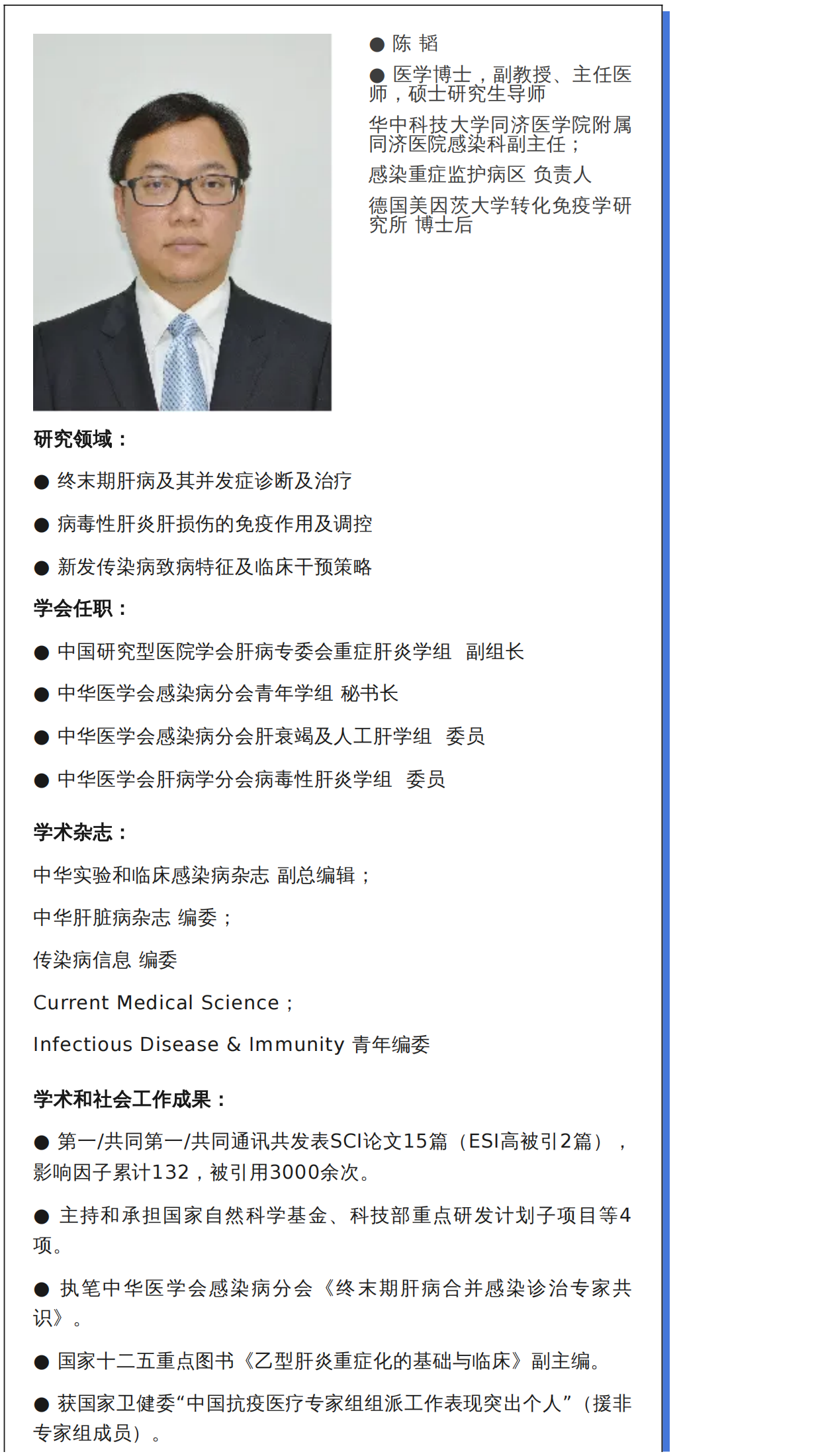 ● 陈 韬

● 医学博士，副教授、主任医师，硕士研究生导师

华中科技大学同济医学院附属同济医院感染科副主任；

感染重症监护病区 负责人

德国美因茨大学转化免疫学研究所 博士后

研究领域：

● 终末期肝病及其并发症诊断及治疗

● 病毒性肝炎肝损伤的免疫作用及调控

● 新发传染病致病特征及临床干预策略

学会任职：

● 中国研究型医院学会肝病专委会重症肝炎学组 副组长

● 中华医学会感染病分会青年学组 秘书长

● 中华医学会感染病分会肝衰竭及人工肝学组 委员

● 中华医学会肝病学分会病毒性肝炎学组 委员

学术杂志：

中华实验和临床感染病杂志 副总编辑；

中华肝脏病杂志 编委；

传染病信息 编委

Current Medical Science；

Infectious Disease & Immunity 青年编委

学术和社会工作成果：

● 第一/共同第一/共同通讯共发表SCI论文15篇（ESI高被引2篇），影响因子累计132，被引用3000余次。

● 主持和承担国家自然科学基金、科技部重点研发计划子项目等4项。

● 执笔中华医学会感染病分会《终末期肝病合并感染诊治专家共识》。

● 国家十二五重点图书《乙型肝炎重症化的基础与临床》副主编。

● 获国家卫健委“中国抗疫医疗专家组组派工作表现突出个人”（援非专家组成员）。